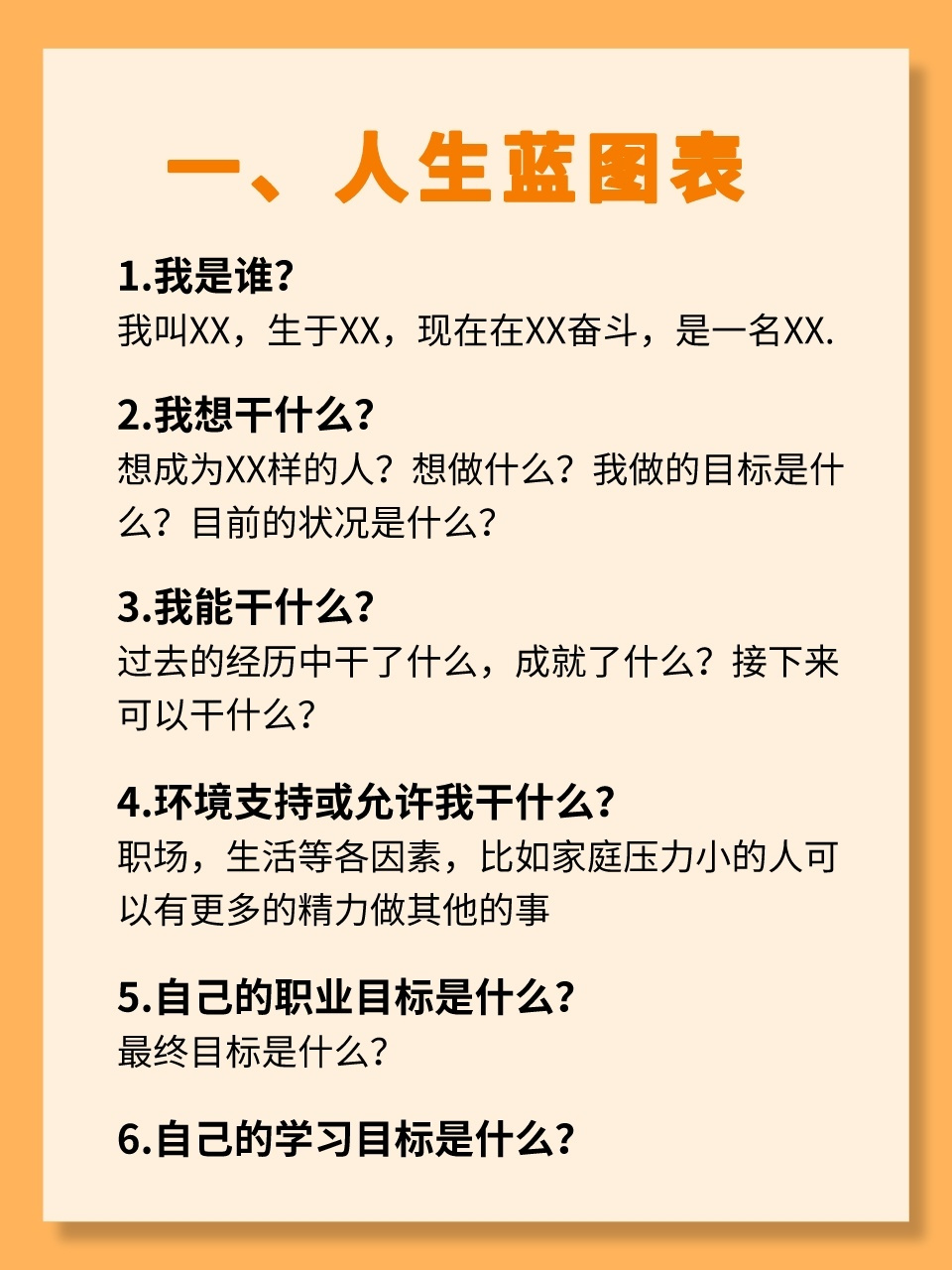 一、人生蓝图表

1.我是谁?
我叫XX，生于XX，现在在XX奋斗，是一名XX.

2.我想干什么?
想成为XX样的人?想做什么?我做的目标是什么?目前的状况是什么?

3.我能干什么?
过去的经历中干了什么，成就了什么?接下来可以干什么?

4.环境支持或允许我干什么?
职场，生活等各因素，比如家庭压力小的人可以有更多的精力做其他的事

5.自己的职业目标是什么?
最终目标是什么?

6.自己的学习目标是什么?